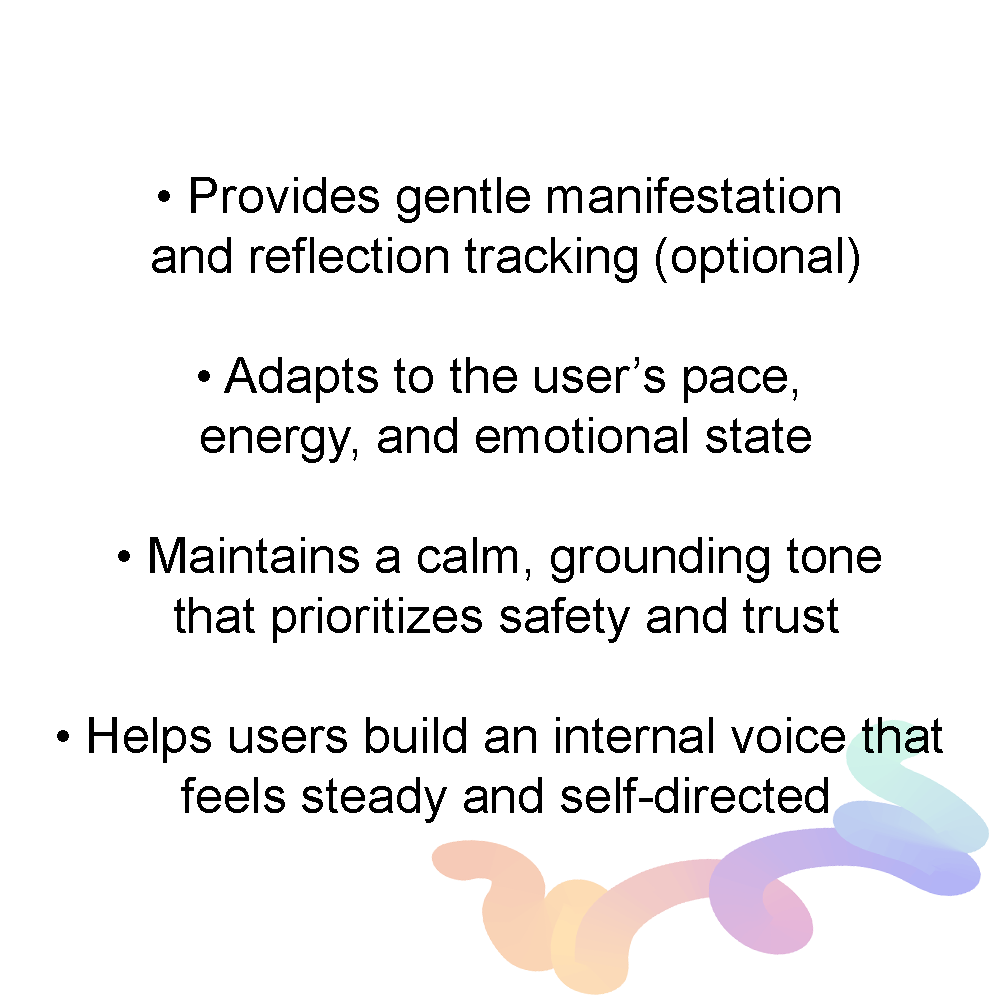 • Provides gentle manifestation and reflection tracking (optional)

• Adapts to the user's pace, energy, and emotional state

• Maintains a calm, grounding tone that prioritizes safety and trust

• Helps users build an internal voice that feels steady and self-directed